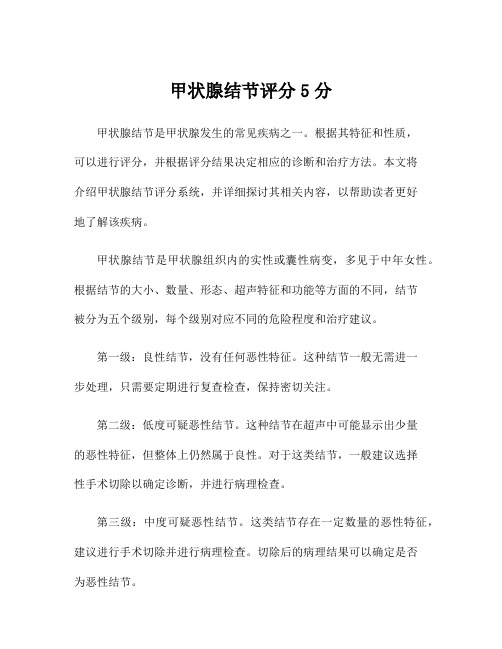 甲状腺结节评分 5 分

甲状腺结节是甲状腺发生的常见疾病之一。根据其特征和性质，可以进行评分，并根据评分结果决定相应的诊断和治疗方法。本文将介绍甲状腺结节评分系统，并详细探讨其相关内容，以帮助读者更好地了解该疾病。

甲状腺结节是甲状腺组织内的实性或囊性病变，多见于中年女性。根据结节的大小、数量、形态、超声特征和功能等方面的不同，结节被分为五个级别，每个级别对应不同的危险程度和治疗建议。

第一级：良性结节，没有任何恶性特征。这种结节一般无需进一步处理，只需要定期进行复查检查，保持密切关注。

第二级：低度可疑恶性结节。这种结节在超声中可能显示出少量的恶性特征，但整体上仍然属于良性。对于这类结节，一般建议选择性手术切除以确定诊断，并进行病理检查。

第三级：中度可疑恶性结节。这类结节存在一定数量的恶性特征，建议进行手术切除并进行病理检查。切除后的病理结果可以确定是否为恶性结节。